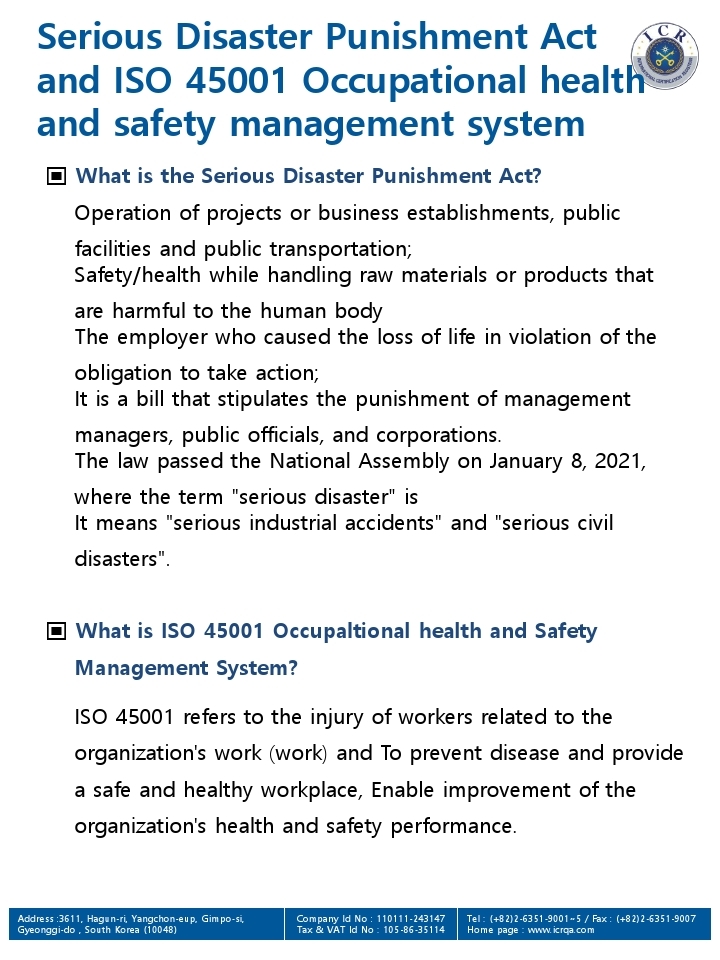 Serious Disaster Punishment Act and ISO 45001 Occupational health and safety management system

ICR

▣ What is the Serious Disaster Punishment Act?

Operation of projects or business establishments, public facilities and public transportation;
Safety/health while handling raw materials or products that are harmful to the human body
The employer who caused the loss of life in violation of the obligation to take action;
It is a bill that stipulates the punishment of management managers, public officials, and corporations.
The law passed the National Assembly on January 8, 2021, where the term "serious disaster" is
It means "serious industrial accidents" and "serious civil disasters".

▣ What is ISO 45001 Occupaltional health and Safety Management System?

ISO 45001 refers to the injury of workers related to the organization's work (work) and To prevent disease and provide a safe and healthy workplace, Enable improvement of the organization's health and safety performance.

Address :3611, Hagun-ri, Yangchon-eup, Gimpo-si, Gyeonggi-do , South Korea (10048)
Company Id No : 110111-243147
Tax & VAT Id No : 105-86-35114
Tel : (+82)2-6351-9001~5 / Fax : (+82)2-6351-9007
Home page : www.icrqa.com